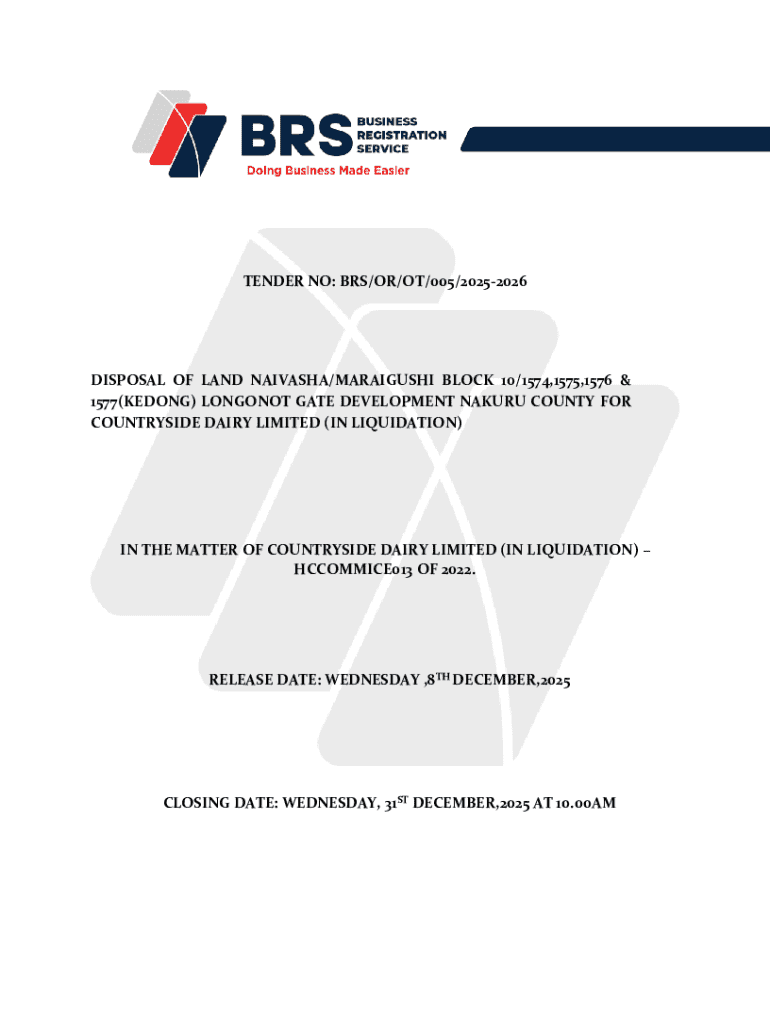 BRS BUSINESS REGISTRATION SERVICE
Doing Business Made Easier

TENDER NO: BRS/OR/OT/005/2025-2026

DISPOSAL OF LAND NAIVASHA/MARAIGUSHI BLOCK 10/1574,1575,1576 & 1577(KEDONG) LONGONOT GATE DEVELOPMENT NAKURU COUNTY FOR COUNTRYSIDE DAIRY LIMITED (IN LIQUIDATION)

IN THE MATTER OF COUNTRYSIDE DAIRY LIMITED (IN LIQUIDATION) – HCCOMMICE013 OF 2022.

RELEASE DATE: WEDNESDAY ,8$^{TH}$ DECEMBER,2025

CLOSING DATE: WEDNESDAY, 31$^{ST}$ DECEMBER,2025 AT 10.00AM